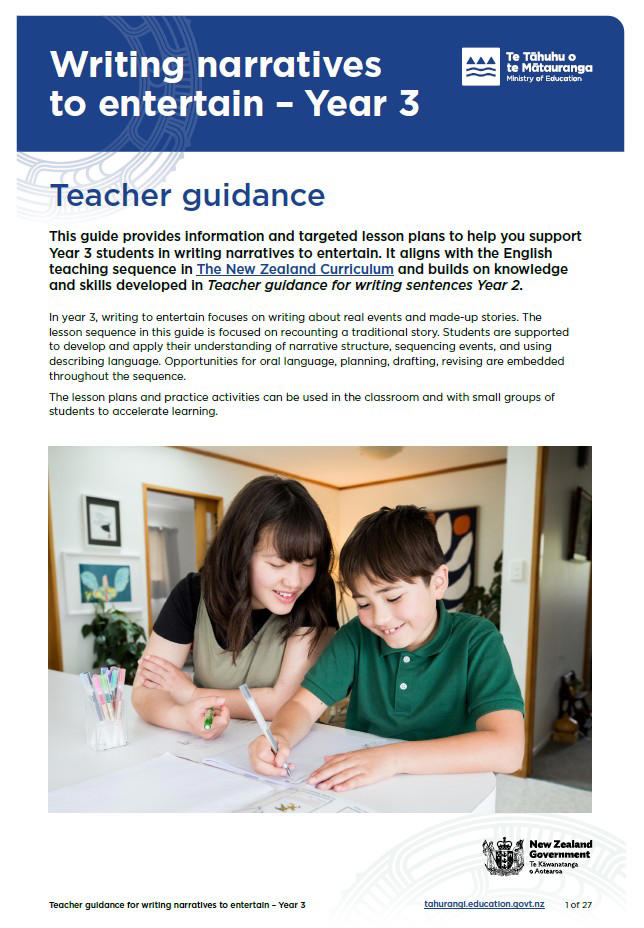 Writing narratives to entertain – Year 3

Te Tāhuhu o te Mātauranga
Ministry of Education

Teacher guidance

This guide provides information and targeted lesson plans to help you support Year 3 students in writing narratives to entertain. It aligns with the English teaching sequence in The New Zealand Curriculum and builds on knowledge and skills developed in Teacher guidance for writing sentences Year 2.

In year 3, writing to entertain focuses on writing about real events and made-up stories. The lesson sequence in this guide is focused on recounting a traditional story. Students are supported to develop and apply their understanding of narrative structure, sequencing events, and using describing language. Opportunities for oral language, planning, drafting, revising are embedded throughout the sequence.

The lesson plans and practice activities can be used in the classroom and with small groups of students to accelerate learning.

New Zealand Government
Te Kāwanatanga o Aotearoa

Teacher guidance for writing narratives to entertain – Year 3

tahurangi.education.govt.nz

1 of 27